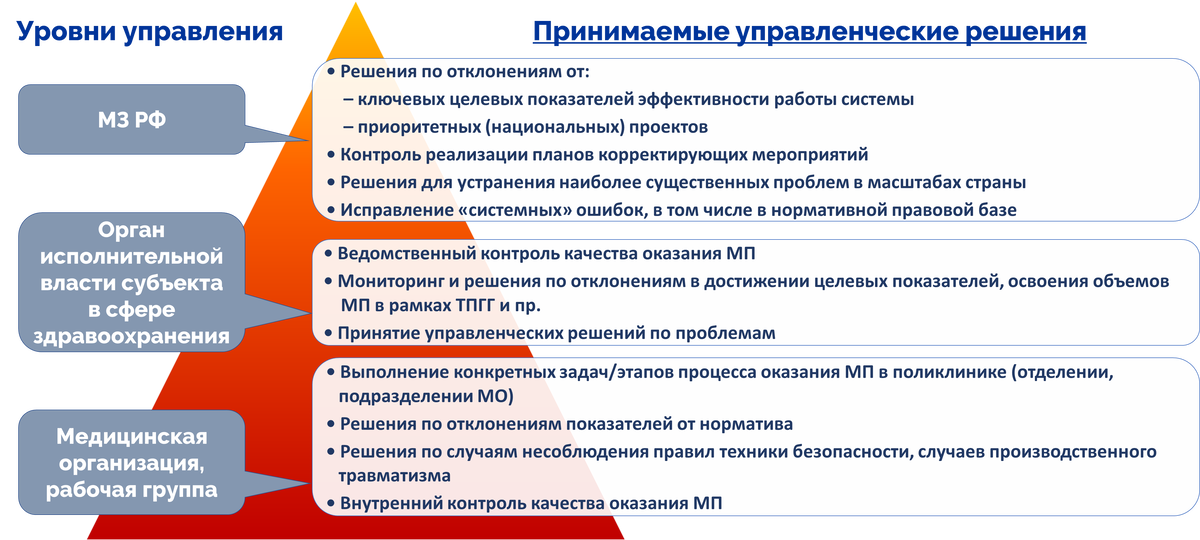 Уровни управления

Принимаемые управленческие решения

МЗ РФ

• Решения по отклонениям от:
– ключевых целевых показателей эффективности работы системы
– приоритетных (национальных) проектов
• Контроль реализации планов корректирующих мероприятий
• Решения для устранения наиболее существенных проблем в масштабах страны
• Исправление «системных» ошибок, в том числе в нормативной правовой базе

Орган исполнительной власти субъекта в сфере здравоохранения

• Ведомственный контроль качества оказания МП
• Мониторинг и решения по отклонениям в достижении целевых показателей, освоения объемов МП в рамках ТПГГ и пр.
• Принятие управленческих решений по проблемам

Медицинская организация, рабочая группа

• Выполнение конкретных задач/этапов процесса оказания МП в поликлинике (отделении, подразделении МО)
• Решения по отклонениям показателей от норматива
• Решения по случаям несоблюдения правил техники безопасности, случаев производственного травматизма
• Внутренний контроль качества оказания МП